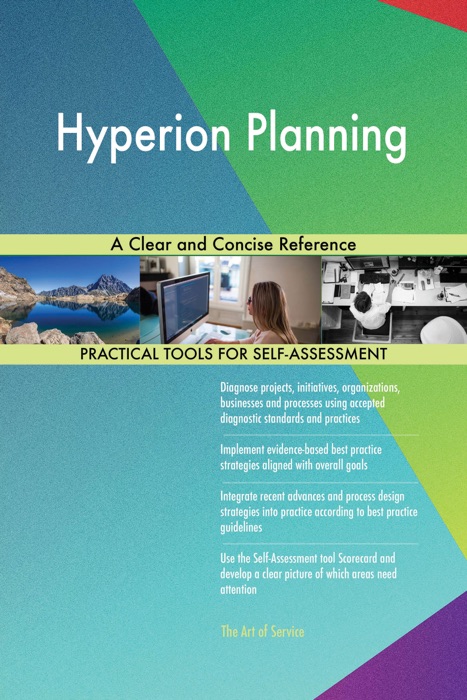 Hyperion Planning

A Clear and Concise Reference

PRACTICAL TOOLS FOR SELF-ASSESSMENT

Diagnose projects, initiatives, organizations, businesses and processes using accepted diagnostic standards and practices

Implement evidence-based best practice strategies aligned with overall goals

Integrate recent advances and process design strategies into practice according to best practice guidelines

Use the Self-Assessment tool Scorecard and develop a clear picture of which areas need attention

The Art of Service